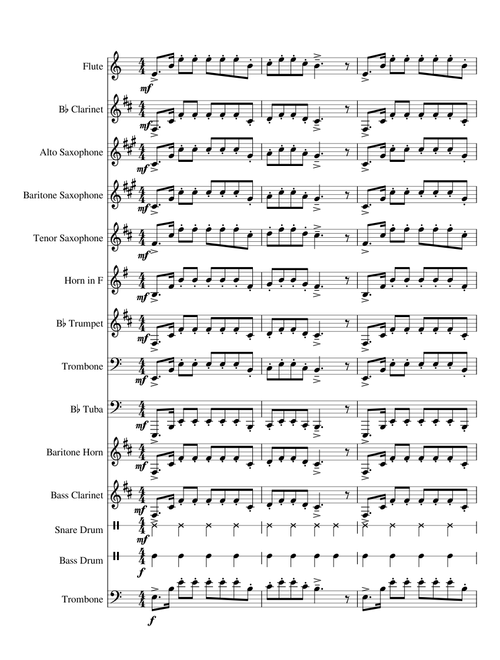 Flute
mf
B♭ Clarinet
mf
Alto Saxophone
mf
Baritone Saxophone
mf
Tenor Saxophone
mf
Horn in F
mf
B♭ Trumpet
mf
Trombone
mf
B♭ Tuba
mf
Baritone Horn
mf
Bass Clarinet
mf
Snare Drum
Bass Drum
f
Trombone
f